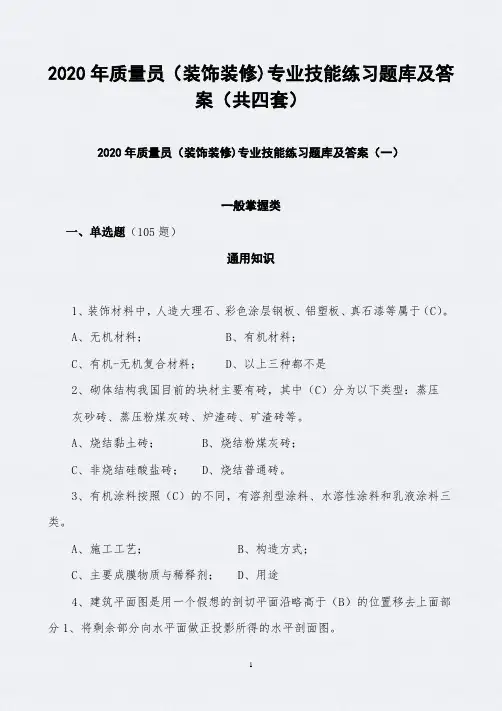 2020 年质量员（装饰装修）专业技能练习题库及答案（共四套）

2020 年质量员（装饰装修）专业技能练习题库及答案（一）

一般掌握类

一、单选题（105 题）

通用知识

1、装饰材料中，人造大理石、彩色涂层钢板、铝塑板、真石漆等属于（C）。

A、无机材料；　　B、有机材料；

C、有机-无机复合材料；　　D、以上三种都不是

2、砌体结构我国目前的块材主要有砖，其中（C）分为以下类型：蒸压灰砂砖、蒸压粉煤灰砖、炉渣砖、矿渣砖等。

A、烧结黏土砖；　　B、烧结粉煤灰砖；

C、非烧结硅酸盐砖；　　D、烧结普通砖。

3、有机涂料按照（C）的不同，有溶剂型涂料、水溶性涂料和乳液涂料三类。

A、施工工艺；　　B、构造方式；

C、主要成膜物质与稀释剂；　　D、用途

4、建筑平面图是用一个假想的剖切平面沿略高于（B）的位置移去上面部分 1、将剩余部分向水平面做正投影所得的水平剖面图。

1